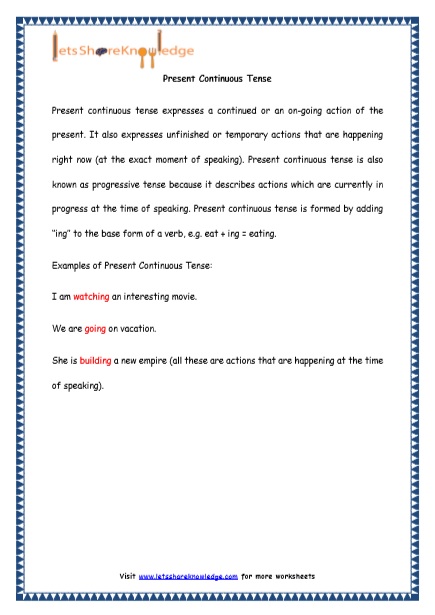 letsShareKnowledge

Present Continuous Tense

Present continuous tense expresses a continued or an on-going action of the present. It also expresses unfinished or temporary actions that are happening right now (at the exact moment of speaking). Present continuous tense is also known as progressive tense because it describes actions which are currently in progress at the time of speaking. Present continuous tense is formed by adding "ing" to the base form of a verb, e.g. eat + ing = eating.

Examples of Present Continuous Tense:

I am watching an interesting movie.

We are going on vacation.

She is building a new empire (all these are actions that are happening at the time of speaking).

Visit www.letsshareknowledge.com for more worksheets